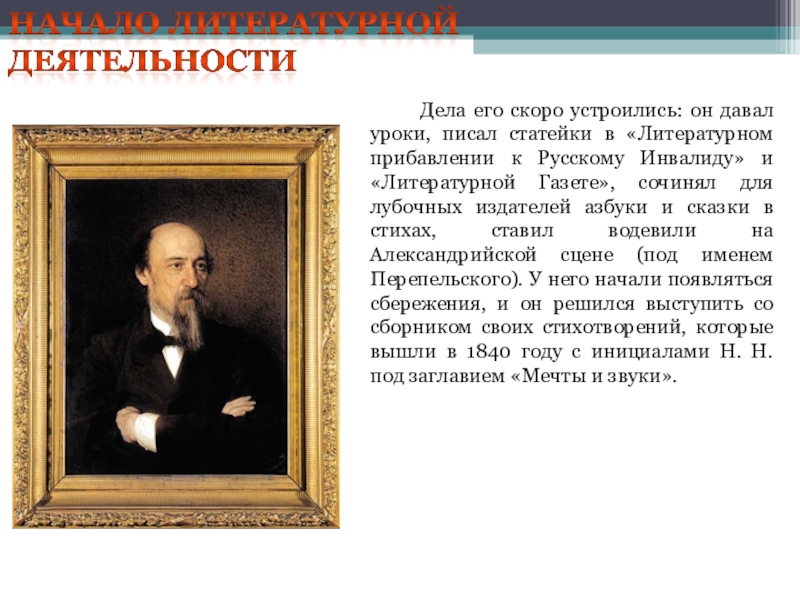 НАЧАЛО ЛИТЕРАТУРНОЙ ДЕЯТЕЛЬНОСТИ

Дела его скоро устроились: он давал уроки, писал статейки в «Литературном прибавлении к Русскому Инвалиду» и «Литературной Газете», сочинял для лубочных издателей азбуки и сказки в стихах, ставил водевили на Александрийской сцене (под именем Перепельского). У него начали появляться сбережения, и он решился выступить со сборником своих стихотворений, которые вышли в 1840 году с инициалами Н. Н. под заглавием «Мечты и звуки».